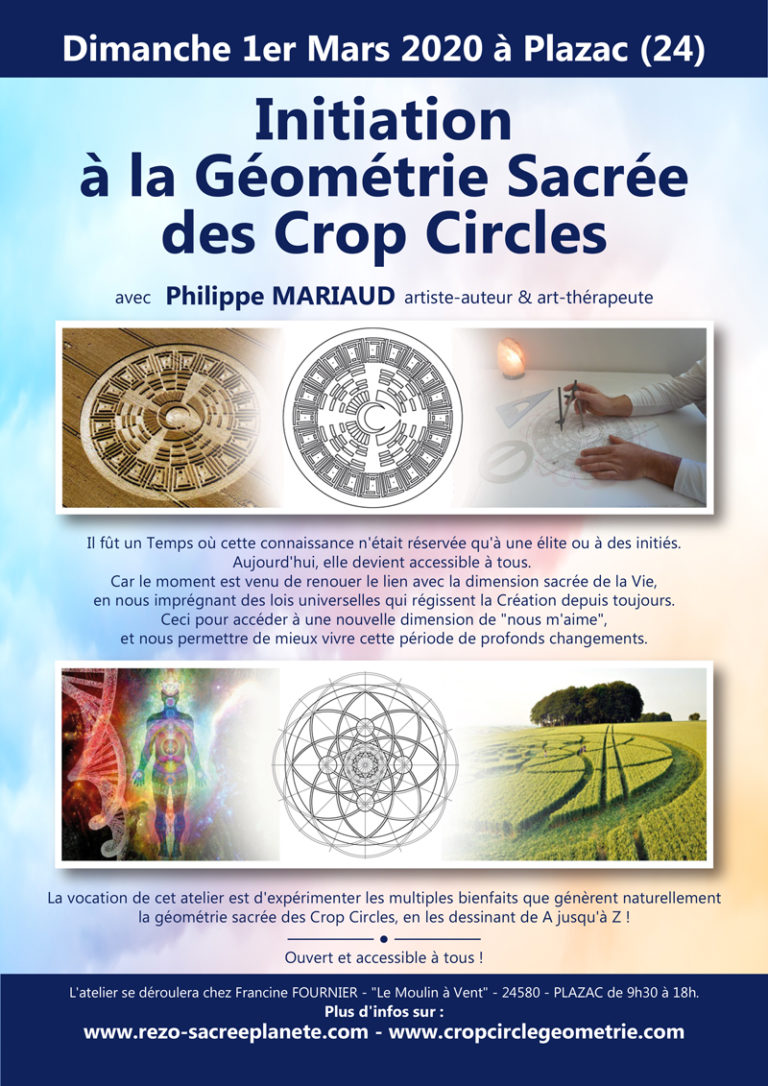 Dimanche 1er Mars 2020 à Plazac (24)

Initiation à la Géométrie Sacrée des Crop Circles

avec Philippe MARIAUD artiste-auteur & art-thérapeute

Il fût un Temps où cette connaissance n'était réservée qu'à une élite ou à des initiés. Aujourd'hui, elle devient accessible à tous. Car le moment est venu de renouer le lien avec la dimension sacrée de la Vie, en nous imprégnant des lois universelles qui régissent la Création depuis toujours. Ceci pour accéder à une nouvelle dimension de "nous m'aime", et nous permettre de mieux vivre cette période de profonds changements.

La vocation de cet atelier est d'expérimenter les multiples bienfaits que génèrent naturellement la géométrie sacrée des Crop Circles, en les dessinant de A jusqu'à Z !

Ouvert et accessible à tous !

L'atelier se déroulera chez Francine FOURNIER - "Le Moulin à Vent" - 24580 - PLAZAC de 9h30 à 18h.
Plus d'infos sur :
www.rezo-sacreeplanete.com - www.cropcirclegeometrie.com